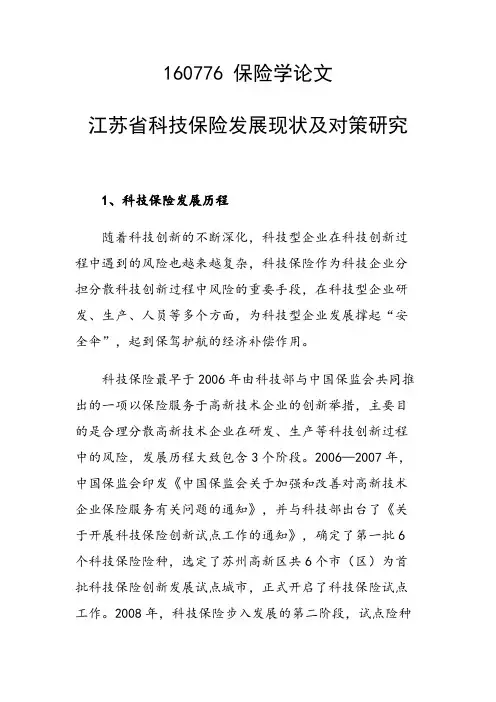 160776 保险学论文

江苏省科技保险发展现状及对策研究

1、科技保险发展历程

随着科技创新的不断深化，科技型企业在科技创新过程中遇到的风险也越来越复杂，科技保险作为科技企业分担分散科技创新过程中风险的重要手段，在科技型企业研发、生产、人员等多个方面，为科技型企业发展撑起“安全伞”，起到保驾护航的经济补偿作用。

科技保险最早于 2006 年由科技部与中国保监会共同推出的一项以保险服务于高新技术企业的创新举措，主要目的是合理分散高新技术企业在研发、生产等科技创新过程中的风险，发展历程大致包含 3 个阶段。2006—2007 年，中国保监会印发《中国保监会关于加强和改善对高新技术企业保险服务有关问题的通知》，并与科技部出台了《关于开展科技保险创新试点工作的通知》，确定了第一批 6 个科技保险险种，选定了苏州高新区共 6 个市（区）为首批科技保险创新发展试点城市，正式开启了科技保险试点工作。2008 年，科技保险步入发展的第二阶段，试点险种